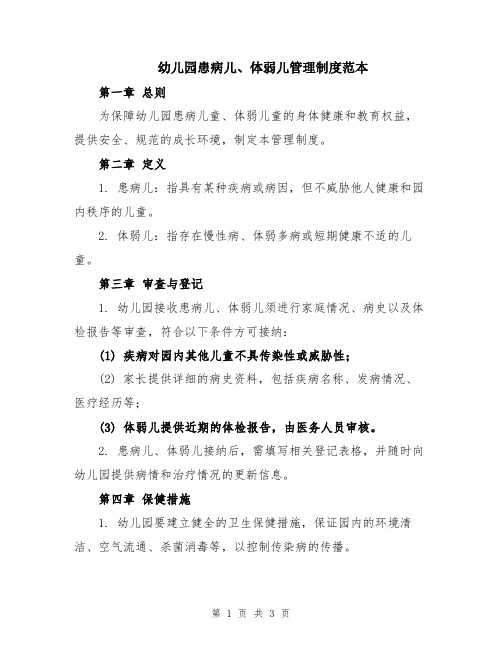 幼儿园患病儿、体弱儿管理制度范本

第一章 总则

为保障幼儿园患病儿童、体弱儿童的身体健康和教育权益，提供安全、规范的成长环境，制定本管理制度。

第二章 定义

1. 患病儿：指具有某种疾病或病因，但不威胁他人健康和园内秩序的儿童。

2. 体弱儿：指存在慢性病、体弱多病或短期健康不适的儿童。

第三章 审查与登记

1. 幼儿园接收患病儿、体弱儿须进行家庭情况、病史以及体检报告等审查，符合以下条件方可接纳：

(1) 疾病对园内其他儿童不具传染性或威胁性；

(2) 家长提供详细的病史资料，包括疾病名称、发病情况、医疗经历等；

(3) 体弱儿提供近期的体检报告，由医务人员审核。

2. 患病儿、体弱儿接纳后，需填写相关登记表格，并随时向幼儿园提供病情和治疗情况的更新信息。

第四章 保健措施

1. 幼儿园要建立健全的卫生保健措施，保证园内的环境清洁、空气流通、杀菌消毒等，以控制传染病的传播。

第 1 页 共 3 页